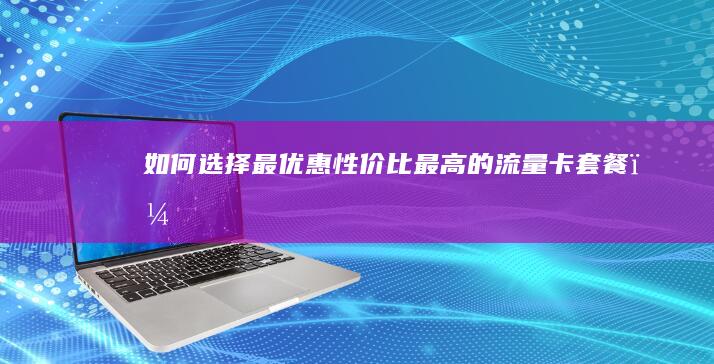 如何选择最优惠性价比最高的流量卡套餐ï¼